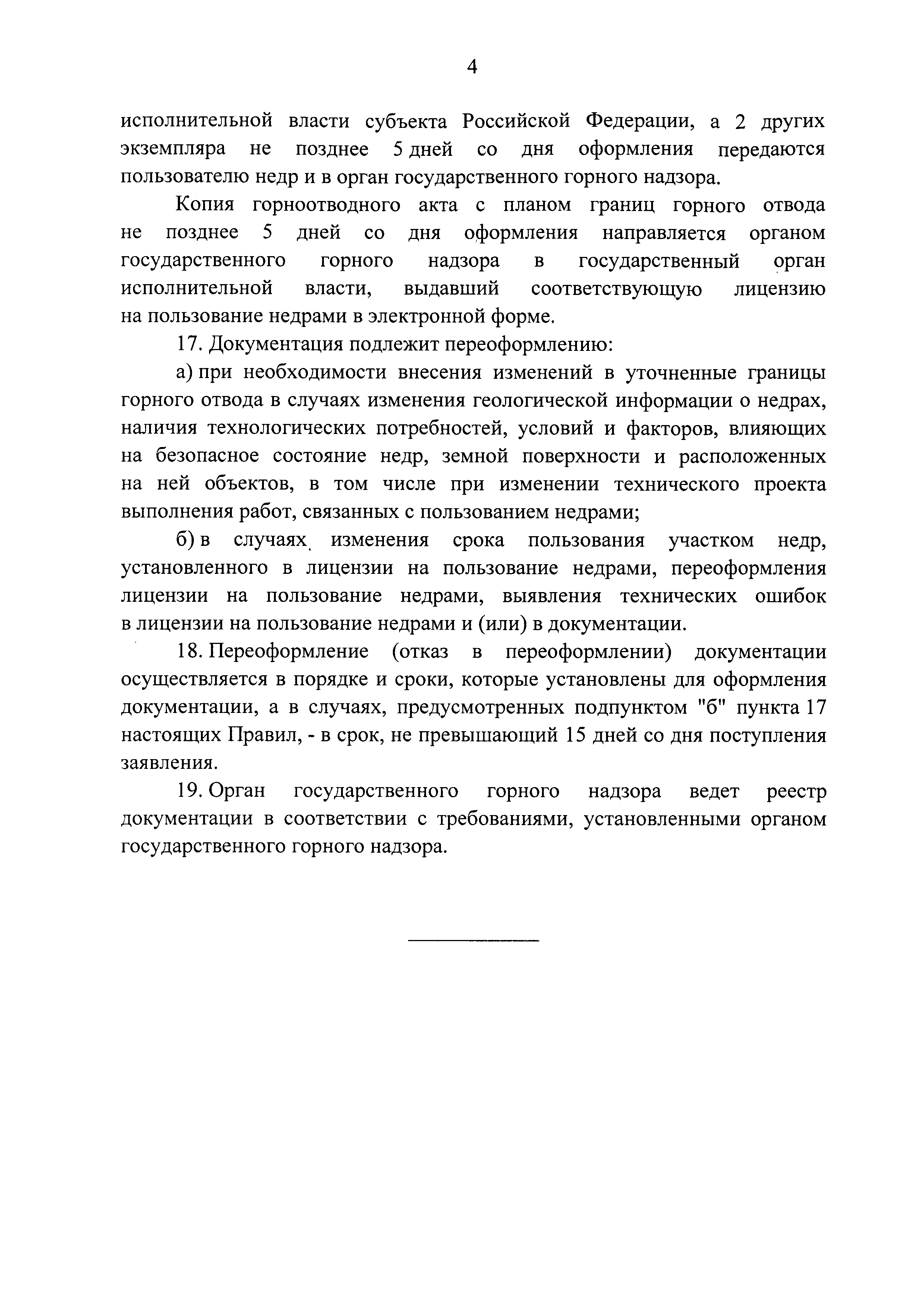 4

исполнительной власти субъекта Российской Федерации, а 2 других экземпляра не позднее 5 дней со дня оформления передаются пользователю недр и в орган государственного горного надзора.

Копия горноотводного акта с планом границ горного отвода не позднее 5 дней со дня оформления направляется органом государственного горного надзора в государственный орган исполнительной власти, выдавший соответствующую лицензию на пользование недрами в электронной форме.

17. Документация подлежит переоформлению:

а) при необходимости внесения изменений в уточненные границы горного отвода в случаях изменения геологической информации о недрах, наличия технологических потребностей, условий и факторов, влияющих на безопасное состояние недр, земной поверхности и расположенных на ней объектов, в том числе при изменении технического проекта выполнения работ, связанных с пользованием недрами;

б) в случаях изменения срока пользования участком недр, установленного в лицензии на пользование недрами, переоформления лицензии на пользование недрами, выявления технических ошибок в лицензии на пользование недрами и (или) в документации.

18. Переоформление (отказ в переоформлении) документации осуществляется в порядке и сроки, которые установлены для оформления документации, а в случаях, предусмотренных подпунктом "б" пункта 17 настоящих Правил, - в срок, не превышающий 15 дней со дня поступления заявления.

19. Орган государственного горного надзора ведет реестр документации в соответствии с требованиями, установленными органом государственного горного надзора.